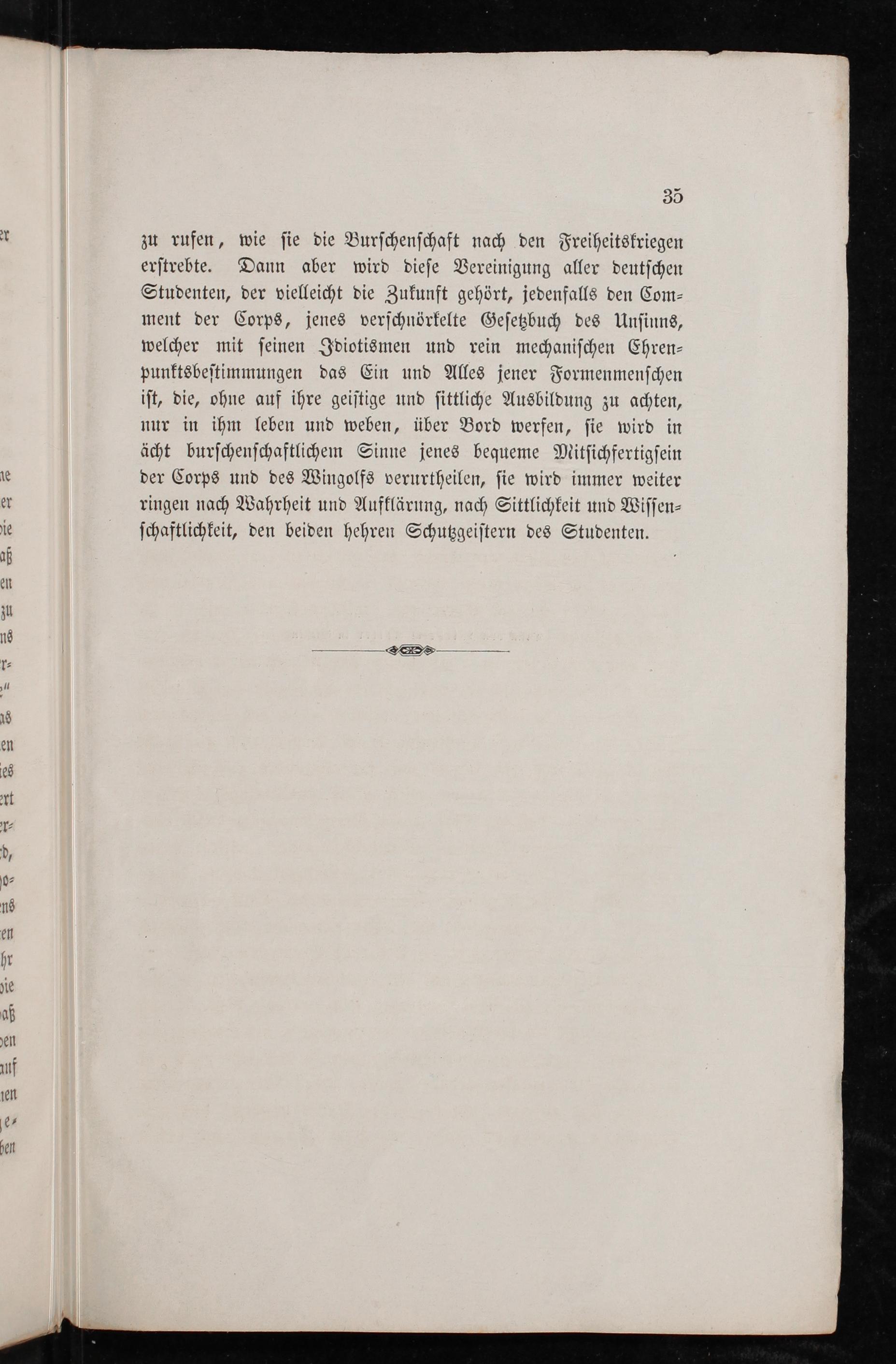 35

zu rufen, wie sie die Burschenschaft nach den Freiheitskriegen erstrebte. Dann aber wird diese Vereinigung aller deutschen Studenten, der vielleicht die Zukunft gehört, jedenfalls den Comment der Corps, jenes verschnörkelte Gesetzbuch des Unsinns, welcher mit seinen Idiotismen und rein mechanischen Ehrenpunktsbestimmungen das Ein und Alles jener Formenmenschen ist, die, ohne auf ihre geistige und sittliche Ausbildung zu achten, nur in ihm leben und weben, über Bord werfen, sie wird in ächt burschenschaftlichem Sinne jenes bequeme Mitsichfertigsein der Corps und des Wingolfs verurtheilen, sie wird immer weiter ringen nach Wahrheit und Aufklärung, nach Sittlichkeit und Wissenschaftlichkeit, den beiden hehren Schutzgeistern des Studenten.